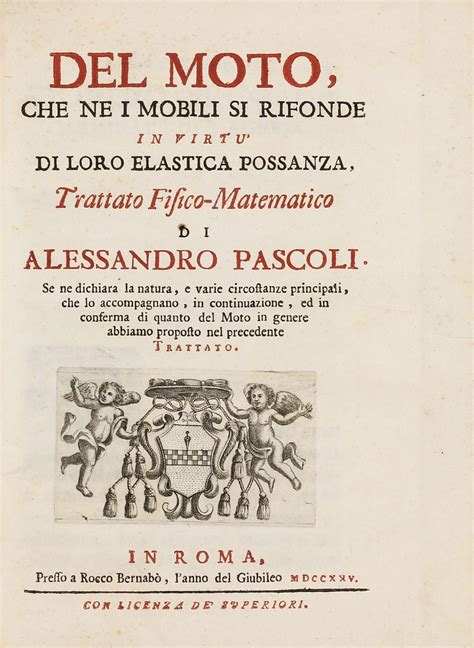 DEL MOTO,
CHE NE I MOBILI SI RIFONDE
IN VIRTU'
DI LORO ELASTICA POSSANZA,
Trattato Fisico-Matematico
DI
ALESSANDRO PASCOLI.

Se ne dichiara la natura, e varie circostanze principali, che lo accompagnano, in continuazione, ed in conferma di quanto del Moto in genere abbiamo proposto nel precedente TRATTATO.

IN ROMA,
Presso a Rocco Bernabò, l'anno del Giubileo MDCCXXV.

CON LICENZA DE' SUPERIORI.